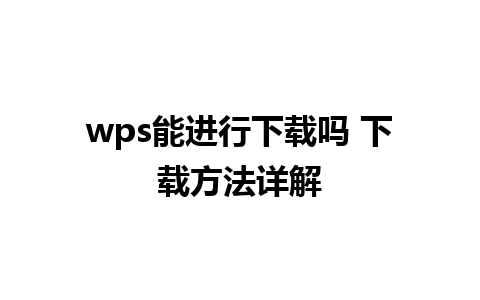 wps能进行下载吗 下载方法详解